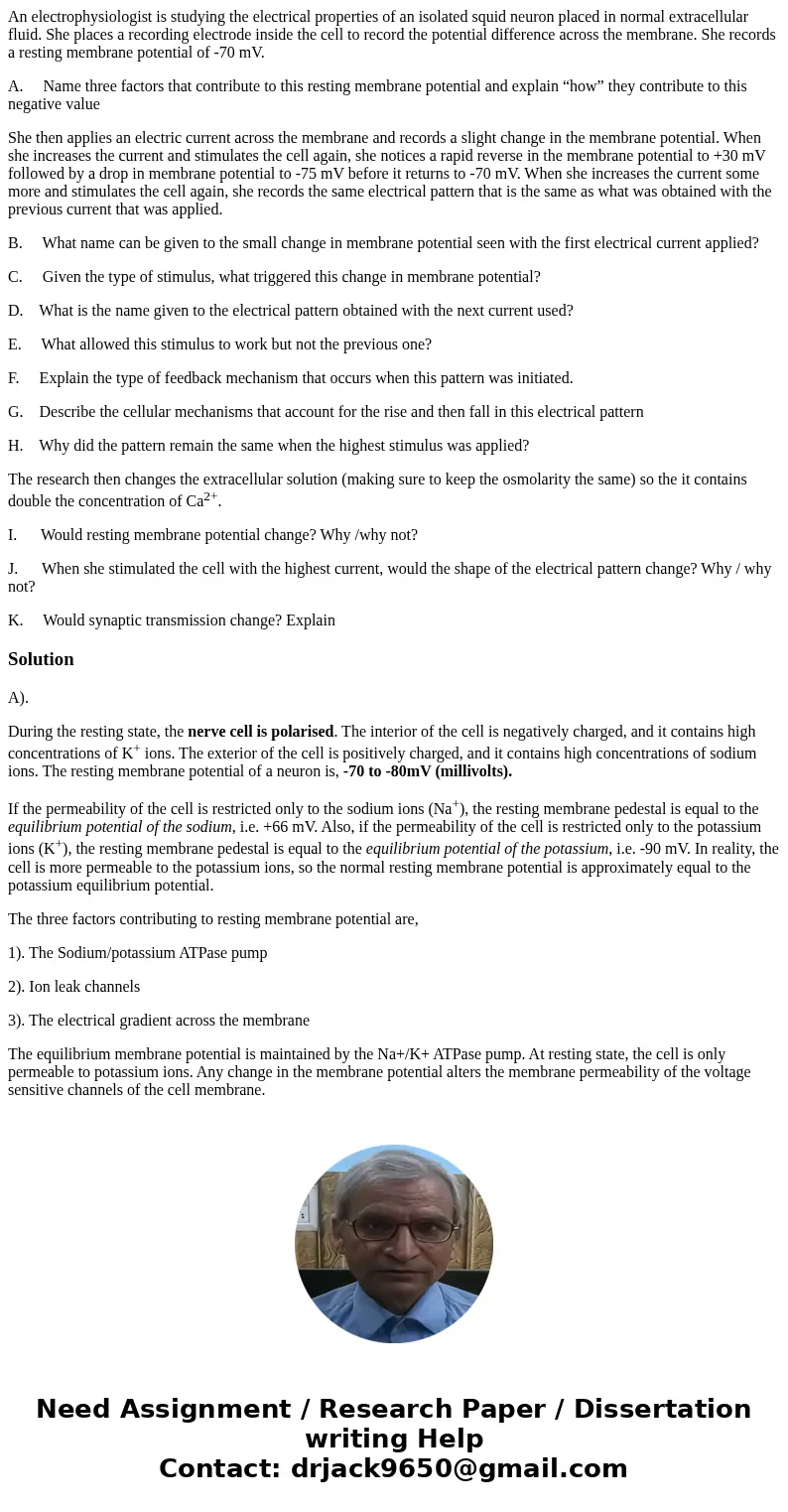 An electrophysiologist is studying the electrical properties of an isolated squid neuron placed in normal extracellular fluid. She places a recording electrode inside the cell to record the potential difference across the membrane. She records a resting membrane potential of -70 mV.

A. Name three factors that contribute to this resting membrane potential and explain “how” they contribute to this negative value

She then applies an electric current across the membrane and records a slight change in the membrane potential. When she increases the current and stimulates the cell again, she notices a rapid reverse in the membrane potential to +30 mV followed by a drop in membrane potential to -75 mV before it returns to -70 mV. When she increases the current some more and stimulates the cell again, she records the same electrical pattern that is the same as what was obtained with the previous current that was applied.

B. What name can be given to the small change in membrane potential seen with the first electrical current applied?

C. Given the type of stimulus, what triggered this change in membrane potential?

D. What is the name given to the electrical pattern obtained with the next current used?

E. What allowed this stimulus to work but not the previous one?

F. Explain the type of feedback mechanism that occurs when this pattern was initiated.

G. Describe the cellular mechanisms that account for the rise and then fall in this electrical pattern

H. Why did the pattern remain the same when the highest stimulus was applied?

The research then changes the extracellular solution (making sure to keep the osmolarity the same) so the it contains double the concentration of $Ca^{2+}$.

I. Would resting membrane potential change? Why /why not?

J. When she stimulated the cell with the highest current, would the shape of the electrical pattern change? Why / why not?

K. Would synaptic transmission change? Explain

Solution

A).

During the resting state, the nerve cell is polarised. The interior of the cell is negatively charged, and it contains high concentrations of $K^+$ ions. The exterior of the cell is positively charged, and it contains high concentrations of sodium ions. The resting membrane potential of a neuron is, -70 to -80mV (millivolts).

If the permeability of the cell is restricted only to the sodium ions ($Na^+$), the resting membrane pedestal is equal to the equilibrium potential of the sodium, i.e. +66 mV. Also, if the permeability of the cell is restricted only to the potassium ions ($K^+$), the resting membrane pedestal is equal to the equilibrium potential of the potassium, i.e. -90 mV. In reality, the cell is more permeable to the potassium ions, so the normal resting membrane potential is approximately equal to the potassium equilibrium potential.

The three factors contributing to resting membrane potential are,

1). The Sodium/potassium ATPase pump

2). Ion leak channels

3). The electrical gradient across the membrane

The equilibrium membrane potential is maintained by the Na+/K+ ATPase pump. At resting state, the cell is only permeable to potassium ions. Any change in the membrane potential alters the membrane permeability of the voltage sensitive channels of the cell membrane.

Need Assignment / Research Paper / Dissertation writing Help
Contact: drjack9650@gmail.com